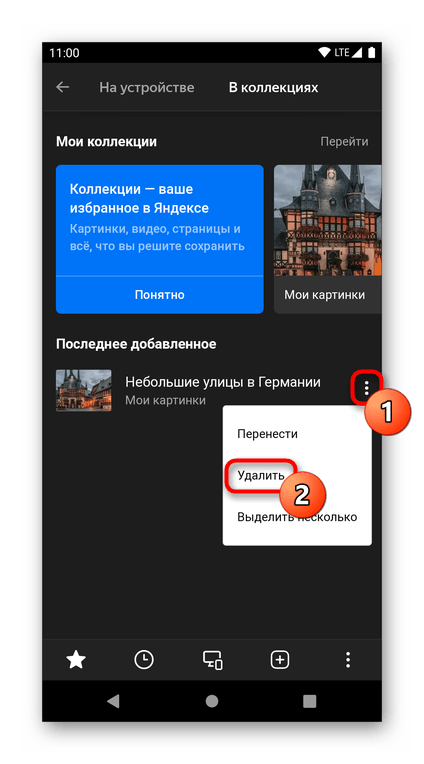 11:00
LTE

На устройстве В коллекциях

Мои коллекции Перейти

Коллекции — ваше избранное в Яндексе

Картинки, видео, страницы и всё, что вы решите сохранить

Понятно

Мои картинки

Последнее добавленное

Небольшие улицы в Германии
Мои картинки

1

Перенести

Удалить

2

Выделить несколько